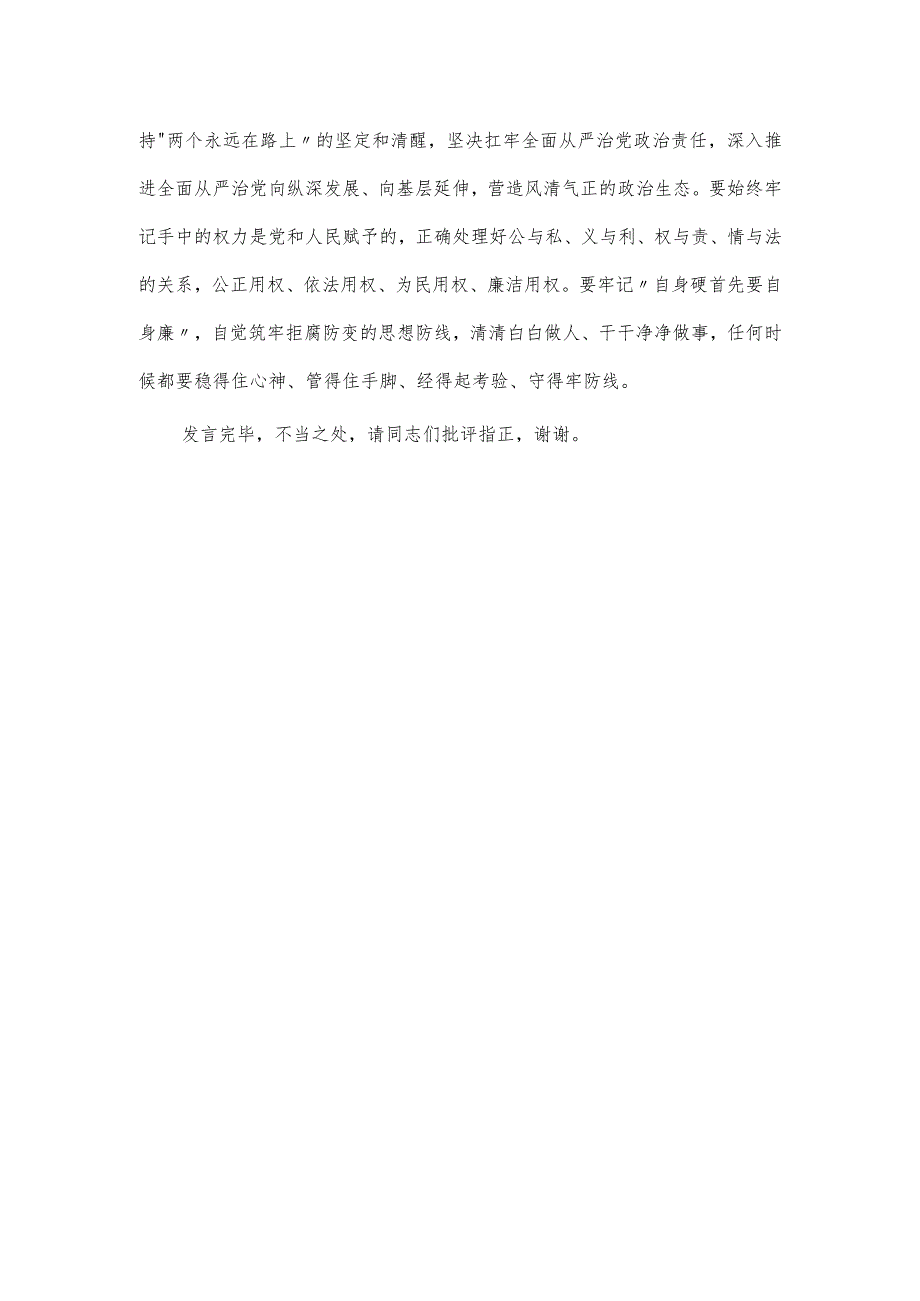 持"两个永远在路上〃的坚定和清醒，坚决扛牢全面从严治党政治责任，深入推进全面从严治党向纵深发展、向基层延伸，营造风清气正的政治生态。要始终牢记手中的权力是党和人民赋予的，正确处理好公与私、义与利、权与责、情与法的关系，公正用权、依法用权、为民用权、廉洁用权。要牢记〃自身硬首先要自身廉〃，自觉筑牢拒腐防变的思想防线，清清白白做人、干干净净做事，任何时候都要稳得住心神、管得住手脚、经得起考验、守得牢防线。

发言完毕，不当之处，请同志们批评指正，谢谢。